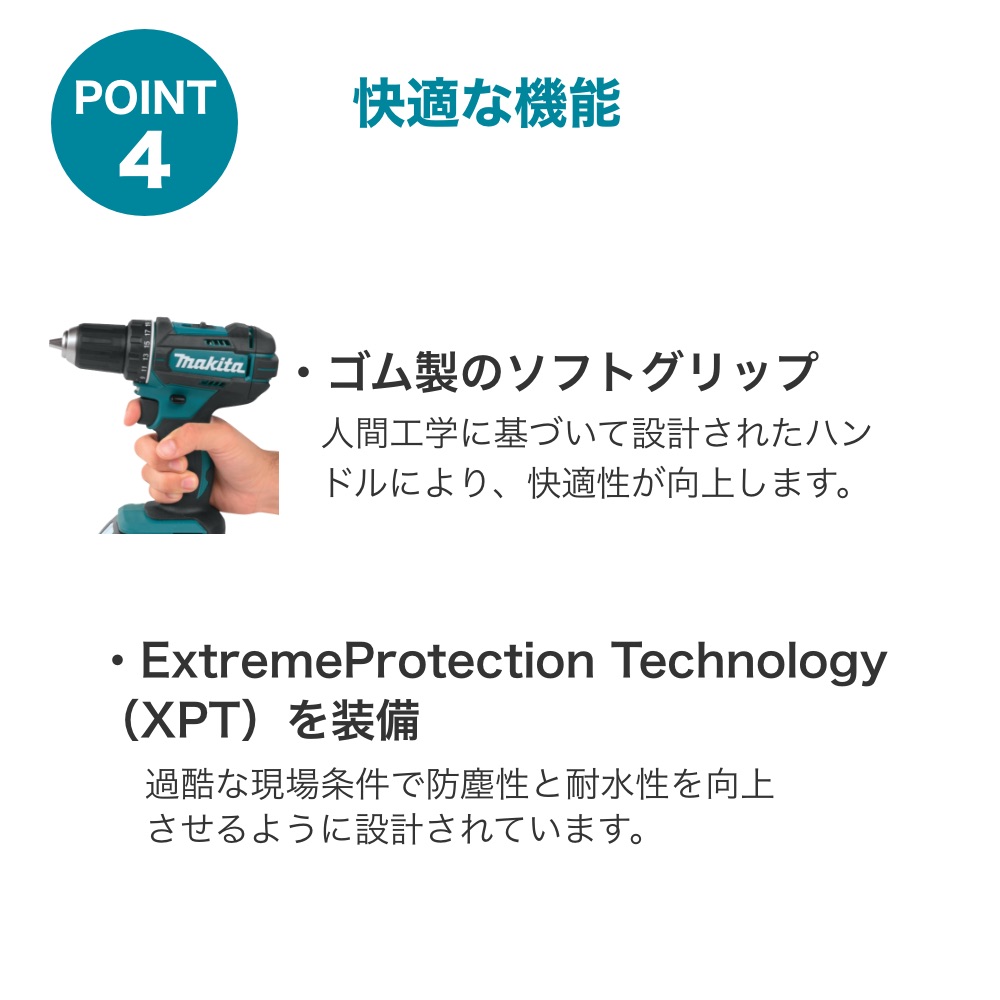 POINT 4

快適な機能

makita

・ゴム製のソフトグリップ

人間工学に基づいて設計されたハンドルにより、快適性が向上します。

・ExtremeProtection Technology（XPT）を装備

過酷な現場条件で防塵性と耐水性を向上させるように設計されています。